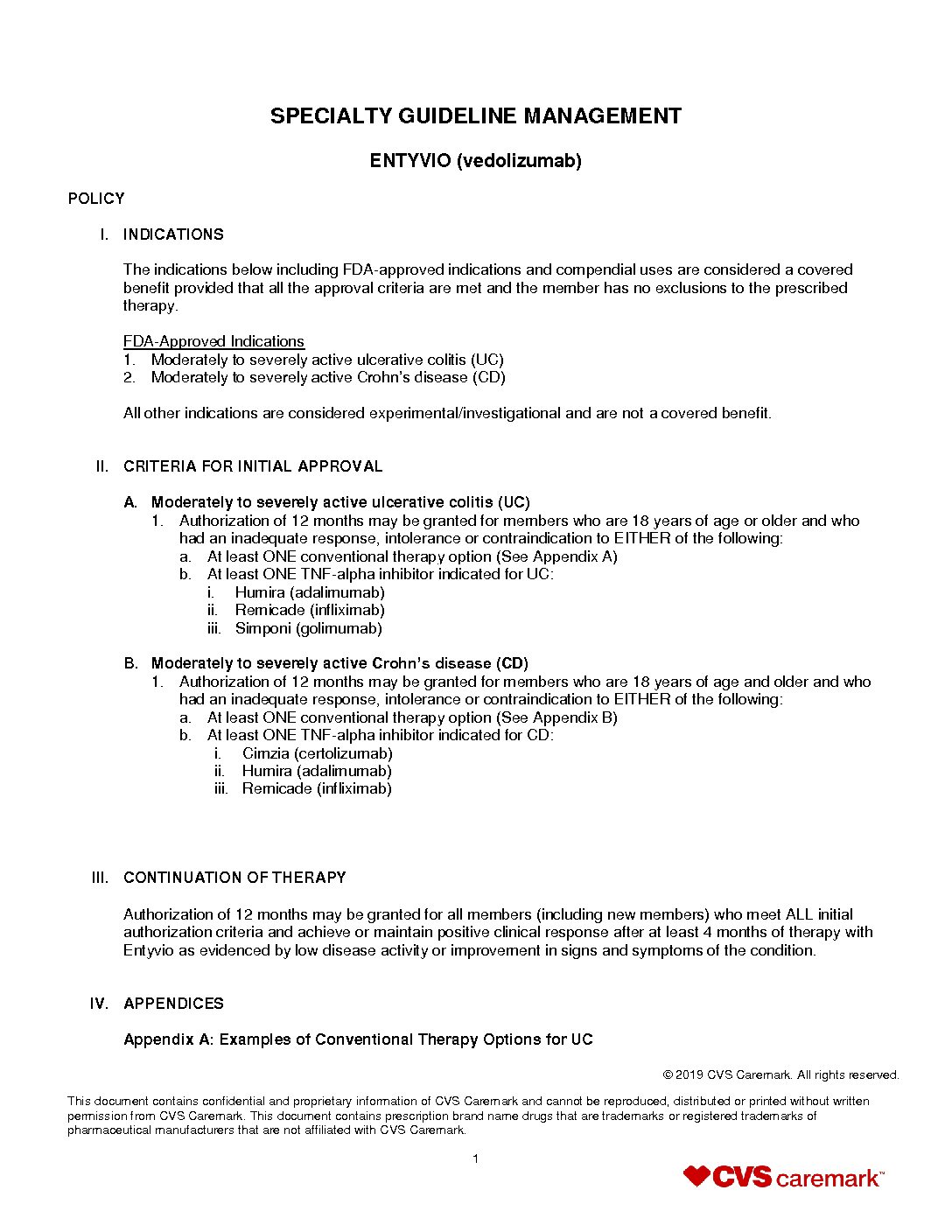 SPECIALTY GUIDELINE MANAGEMENT

ENTYVIO (vedolizumab)

POLICY

I. INDICATIONS

The indications below including FDA-approved indications and compendial uses are considered a covered benefit provided that all the approval criteria are met and the member has no exclusions to the prescribed therapy.

FDA-Approved Indications
1. Moderately to severely active ulcerative colitis (UC)
2. Moderately to severely active Crohn's disease (CD)

All other indications are considered experimental/investigational and are not a covered benefit.

II. CRITERIA FOR INITIAL APPROVAL

A. Moderately to severely active ulcerative colitis (UC)
1. Authorization of 12 months may be granted for members who are 18 years of age or older and who had an inadequate response, intolerance or contraindication to EITHER of the following:
a. At least ONE conventional therapy option (See Appendix A)
b. At least ONE TNF-alpha inhibitor indicated for UC:
i. Humira (adalimumab)
ii. Remicade (infliximab)
iii. Simponi (golimumab)

B. Moderately to severely active Crohn's disease (CD)
1. Authorization of 12 months may be granted for members who are 18 years of age and older and who had an inadequate response, intolerance or contraindication to EITHER of the following:
a. At least ONE conventional therapy option (See Appendix B)
b. At least ONE TNF-alpha inhibitor indicated for CD:
i. Cimzia (certolizumab)
ii. Humira (adalimumab)
iii. Remicade (infliximab)

III. CONTINUATION OF THERAPY

Authorization of 12 months may be granted for all members (including new members) who meet ALL initial authorization criteria and achieve or maintain positive clinical response after at least 4 months of therapy with Entyvio as evidenced by low disease activity or improvement in signs and symptoms of the condition.

IV. APPENDICES

Appendix A: Examples of Conventional Therapy Options for UC

© 2019 CVS Caremark. All rights reserved.

This document contains confidential and proprietary information of CVS Caremark and cannot be reproduced, distributed or printed without written permission from CVS Caremark. This document contains prescription brand name drugs that are trademarks or registered trademarks of pharmaceutical manufacturers that are not affiliated with CVS Caremark.

1

CVS caremark™